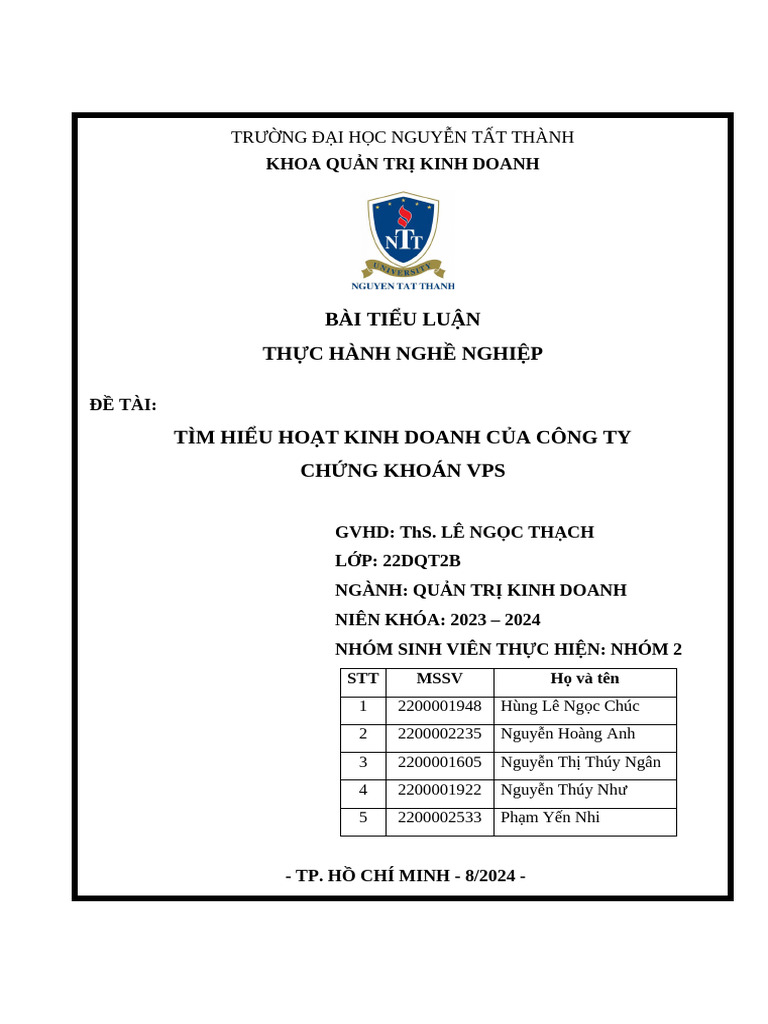 TRƯỜNG ĐẠI HỌC NGUYỄN TẤT THÀNH
KHOA QUẢN TRỊ KINH DOANH

NTT
UNIVERSITY
NGUYEN TAT THANH

BÀI TIỂU LUẬN
THỰC HÀNH NGHỀ NGHIỆP

ĐỀ TÀI:

TÌM HIỂU HOẠT KINH DOANH CỦA CÔNG TY CHỨNG KHOÁN VPS

GVHD: ThS. LÊ NGỌC THẠCH
LỚP: 22DQT2B
NGÀNH: QUẢN TRỊ KINH DOANH
NIÊN KHÓA: 2023 – 2024
NHÓM SINH VIÊN THỰC HIỆN: NHÓM 2

| STT | MSSV | Họ và tên |
|---|---|---|
| 1 | 2200001948 | Hùng Lê Ngọc Chúc |
| 2 | 2200002235 | Nguyễn Hoàng Anh |
| 3 | 2200001605 | Nguyễn Thị Thúy Ngân |
| 4 | 2200001922 | Nguyễn Thúy Như |
| 5 | 2200002533 | Phạm Yến Nhi |

- TP. HỒ CHÍ MINH - 8/2024 -